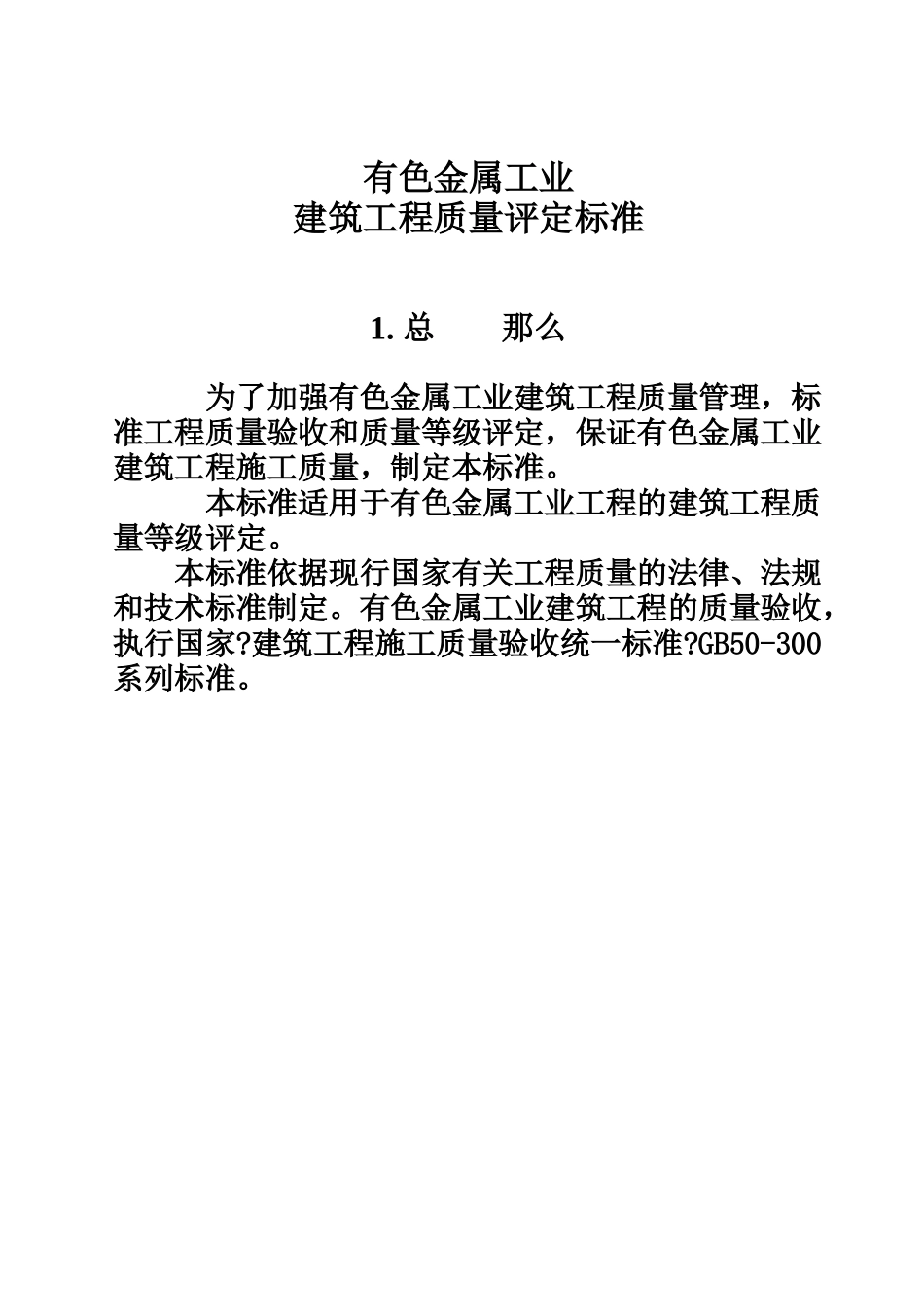 有色金属工业
建筑工程质量评定标准

1. 总　　那么

为了加强有色金属工业建筑工程质量管理，标准工程质量验收和质量等级评定，保证有色金属工业建筑工程施工质量，制定本标准。

本标准适用于有色金属工业工程的建筑工程质量等级评定。

本标准依据现行国家有关工程质量的法律、法规和技术标准制定。有色金属工业建筑工程的质量验收，执行国家?建筑工程施工质量验收统一标准?GB50-300系列标准。